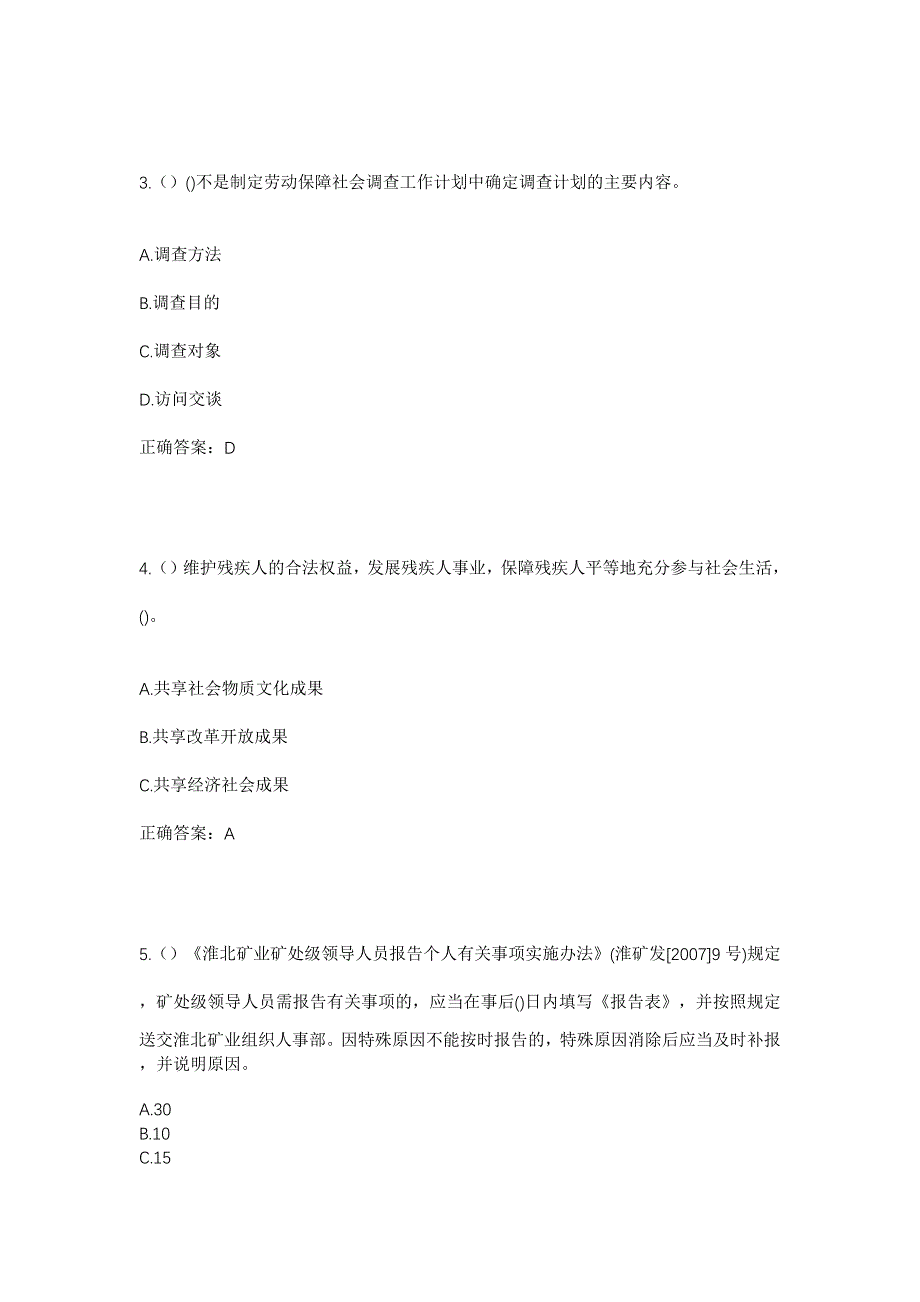 3.（）()不是制定劳动保障社会调查工作计划中确定调查计划的主要内容。

A.调查方法

B.调查目的

C.调查对象

D.访问交谈

正确答案：D

4.（）维护残疾人的合法权益，发展残疾人事业，保障残疾人平等地充分参与社会生活，()。

A.共享社会物质文化成果

B.共享改革开放成果

C.共享经济社会成果

正确答案：A

5.（）《淮北矿业矿处级领导人员报告个人有关事项实施办法》(淮矿发[2007]9 号)规定，矿处级领导人员需报告有关事项的，应当在事后()日内填写《报告表》，并按照规定送交淮北矿业组织人事部。因特殊原因不能按时报告的，特殊原因消除后应当及时补报，并说明原因。

A.30
B.10
C.15